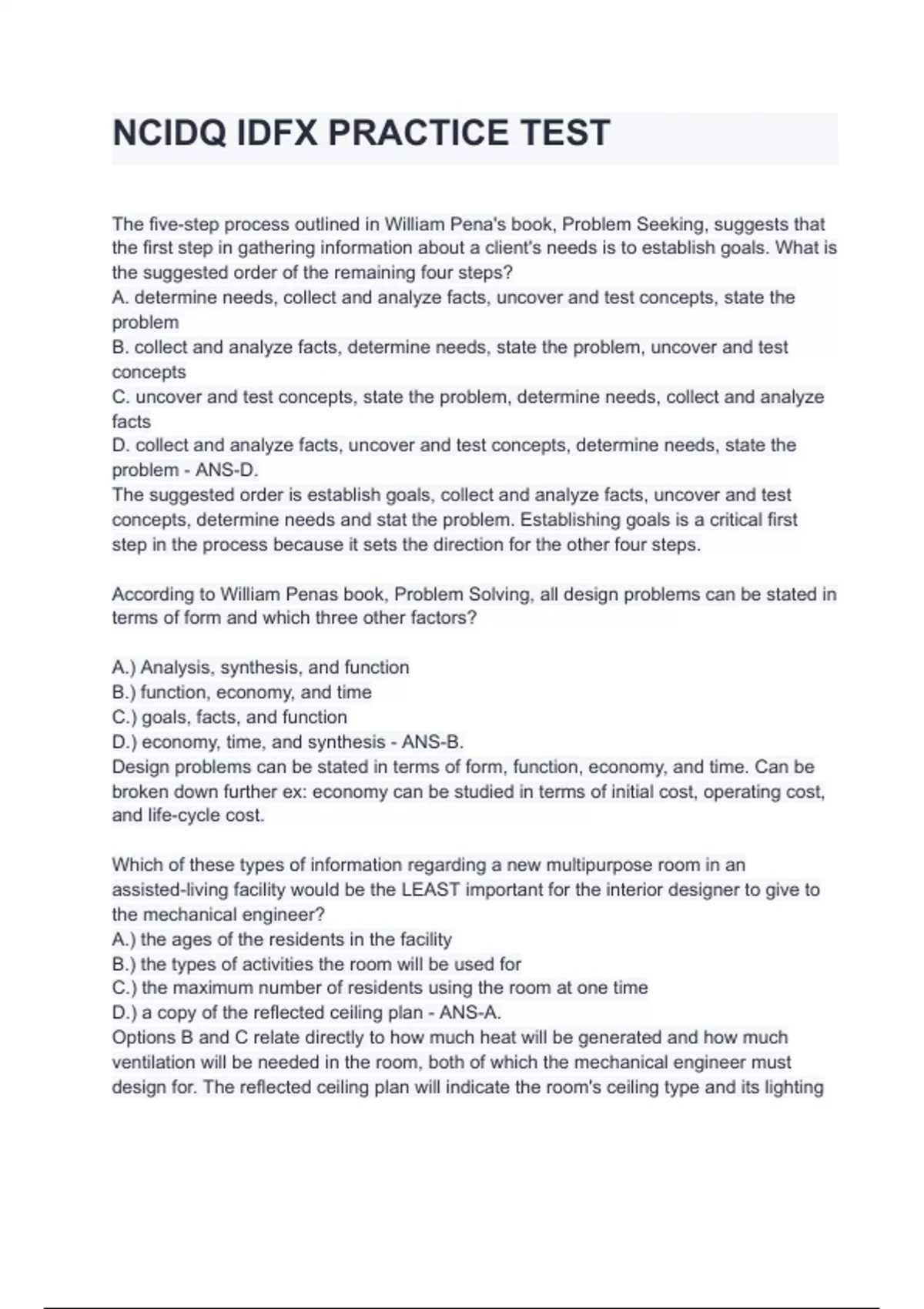 NCIDQ IDFX PRACTICE TEST

The five-step process outlined in William Pena's book, Problem Seeking, suggests that the first step in gathering information about a client's needs is to establish goals. What is the suggested order of the remaining four steps?
A. determine needs, collect and analyze facts, uncover and test concepts, state the problem
B. collect and analyze facts, determine needs, state the problem, uncover and test concepts
C. uncover and test concepts, state the problem, determine needs, collect and analyze facts
D. collect and analyze facts, uncover and test concepts, determine needs, state the problem - ANS-D.
The suggested order is establish goals, collect and analyze facts, uncover and test concepts, determine needs and stat the problem. Establishing goals is a critical first step in the process because it sets the direction for the other four steps.

According to William Penas book, Problem Solving, all design problems can be stated in terms of form and which three other factors?

A.) Analysis, synthesis, and function
B.) function, economy, and time
C.) goals, facts, and function
D.) economy, time, and synthesis - ANS-B.
Design problems can be stated in terms of form, function, economy, and time. Can be broken down further ex: economy can be studied in terms of initial cost, operating cost, and life-cycle cost.

Which of these types of information regarding a new multipurpose room in an assisted-living facility would be the LEAST important for the interior designer to give to the mechanical engineer?
A.) the ages of the residents in the facility
B.) the types of activities the room will be used for
C.) the maximum number of residents using the room at one time
D.) a copy of the reflected ceiling plan - ANS-A.
Options B and C relate directly to how much heat will be generated and how much ventilation will be needed in the room, both of which the mechanical engineer must design for. The reflected ceiling plan will indicate the room's ceiling type and its lighting